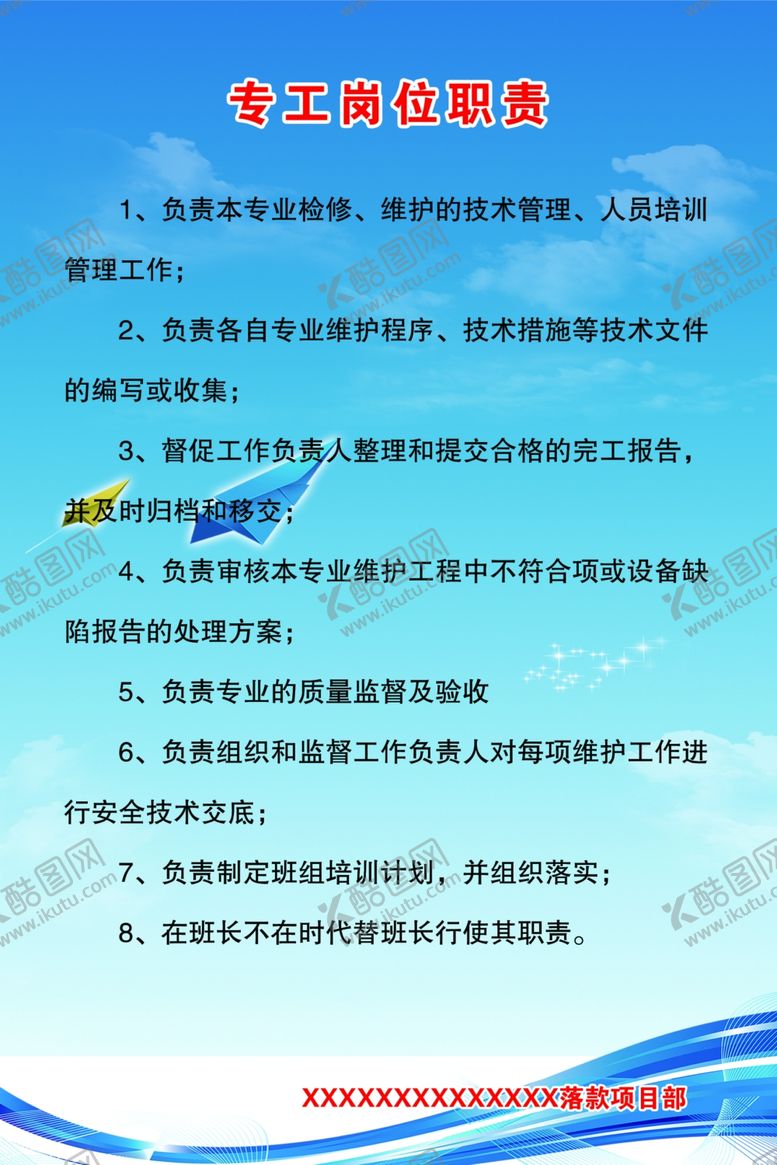 专工岗位职责

1、负责本专业检修、维护的技术管理、人员培训管理工作；

2、负责各自专业维护程序、技术措施等技术文件的编写或收集；

3、督促工作负责人整理和提交合格的完工报告，并及时归档和移交；

4、负责审核本专业维护工程中不符合项或设备缺陷报告的处理方案；

5、负责专业的质量监督及验收

6、负责组织和监督工作负责人对每项维护工作进行安全技术交底；

7、负责制定班组培训计划，并组织落实；

8、在班长不在时代替班长行使其职责。

XXXXXXXXXXXXXX落款项目部

酷图网 www.ikutu.com